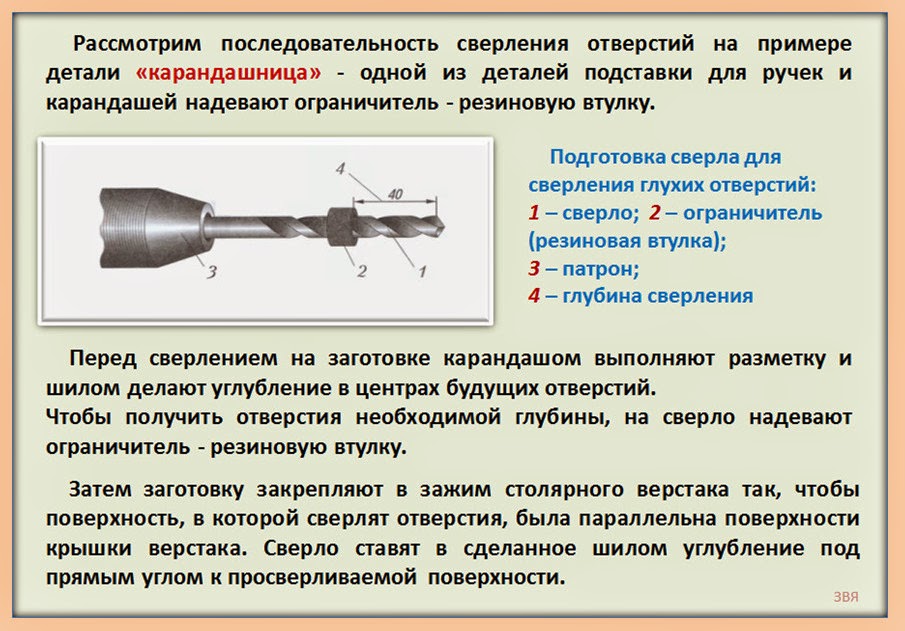 Рассмотрим последовательность сверления отверстий на примере детали «карандашница» - одной из деталей подставки для ручек и карандашей надевают ограничитель - резиновую втулку.

4

40

3

2

1

Подготовка сверла для сверления глухих отверстий:
1 – сверло; 2 – ограничитель (резиновая втулка);
3 – патрон;
4 – глубина сверления

Перед сверлением на заготовке карандашом выполняют разметку и шилом делают углубление в центрах будущих отверстий.
Чтобы получить отверстия необходимой глубины, на сверло надевают ограничитель - резиновую втулку.

Затем заготовку закрепляют в зажим столярного верстака так, чтобы поверхность, в которой сверлят отверстия, была параллельна поверхности крышки верстака. Сверло ставят в сделанное шилом углубление под прямым углом к просверливаемой поверхности.

ЗВЯ